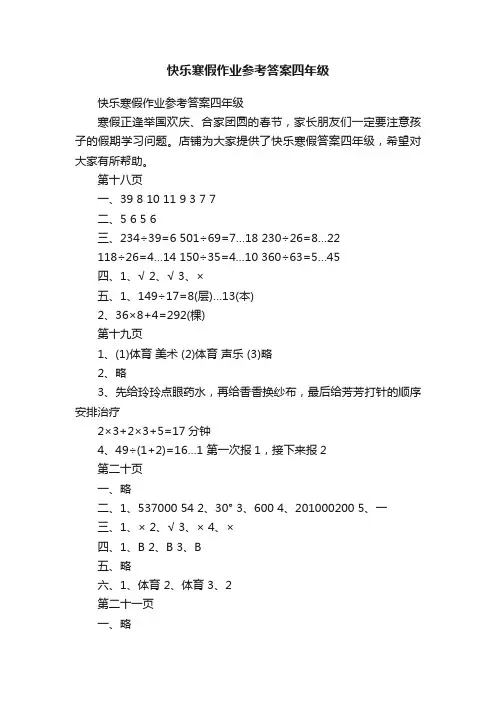 快乐寒假作业参考答案四年级

快乐寒假作业参考答案四年级

寒假正逢举国欢庆、合家团圆的春节，家长朋友们一定要注意孩子的假期学习问题。店铺为大家提供了快乐寒假答案四年级，希望对大家有所帮助。

第十八页

一、39 8 10 11 9 3 7 7

二、5 6 5 6

三、234÷39=6 501÷69=7...18 230÷26=8...22

118÷26=4...14 150÷35=4...10 360÷63=5...45

四、1、√ 2、√ 3、×

五、1、149÷17=8(层)...13(本)

2、36×8+4=292(棵)

第十九页

1、(1)体育 美术 (2)体育 声乐 (3)略

2、略

3、先给玲玲点眼药水，再给香香换纱布，最后给芳芳打针的顺序安排治疗

2×3+2×3+5=17 分钟

4、49÷(1+2)=16...1 第一次报 1，接下来报 2

第二十页

一、略

二、1、537000 54 2、30° 3、600 4、201000200 5、一

三、1、× 2、√ 3、× 4、×

四、1、B 2、B 3、B

五、略

六、1、体育 2、体育 3、2

第二十一页

一、略